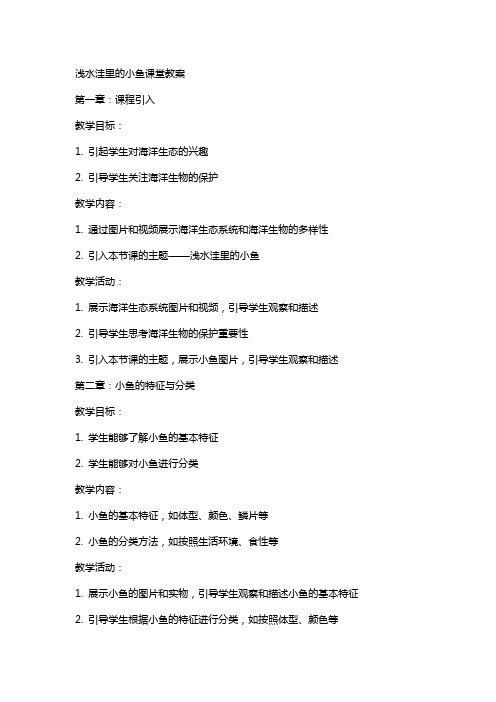 浅水洼里的小鱼课堂教案

第一章：课程引入

教学目标：

1. 引起学生对海洋生态的兴趣

2. 引导学生关注海洋生物的保护

教学内容：

1. 通过图片和视频展示海洋生态系统和海洋生物的多样性

2. 引入本节课的主题——浅水洼里的小鱼

教学活动：

1. 展示海洋生态系统图片和视频，引导学生观察和描述

2. 引导学生思考海洋生物的保护重要性

3. 引入本节课的主题，展示小鱼图片，引导学生观察和描述

第二章：小鱼的特征与分类

教学目标：

1. 学生能够了解小鱼的基本特征

2. 学生能够对小鱼进行分类

教学内容：

1. 小鱼的基本特征，如体型、颜色、鳞片等

2. 小鱼的分类方法，如按照生活环境、食性等

教学活动：

1. 展示小鱼的图片和实物，引导学生观察和描述小鱼的基本特征

2. 引导学生根据小鱼的特征进行分类，如按照体型、颜色等